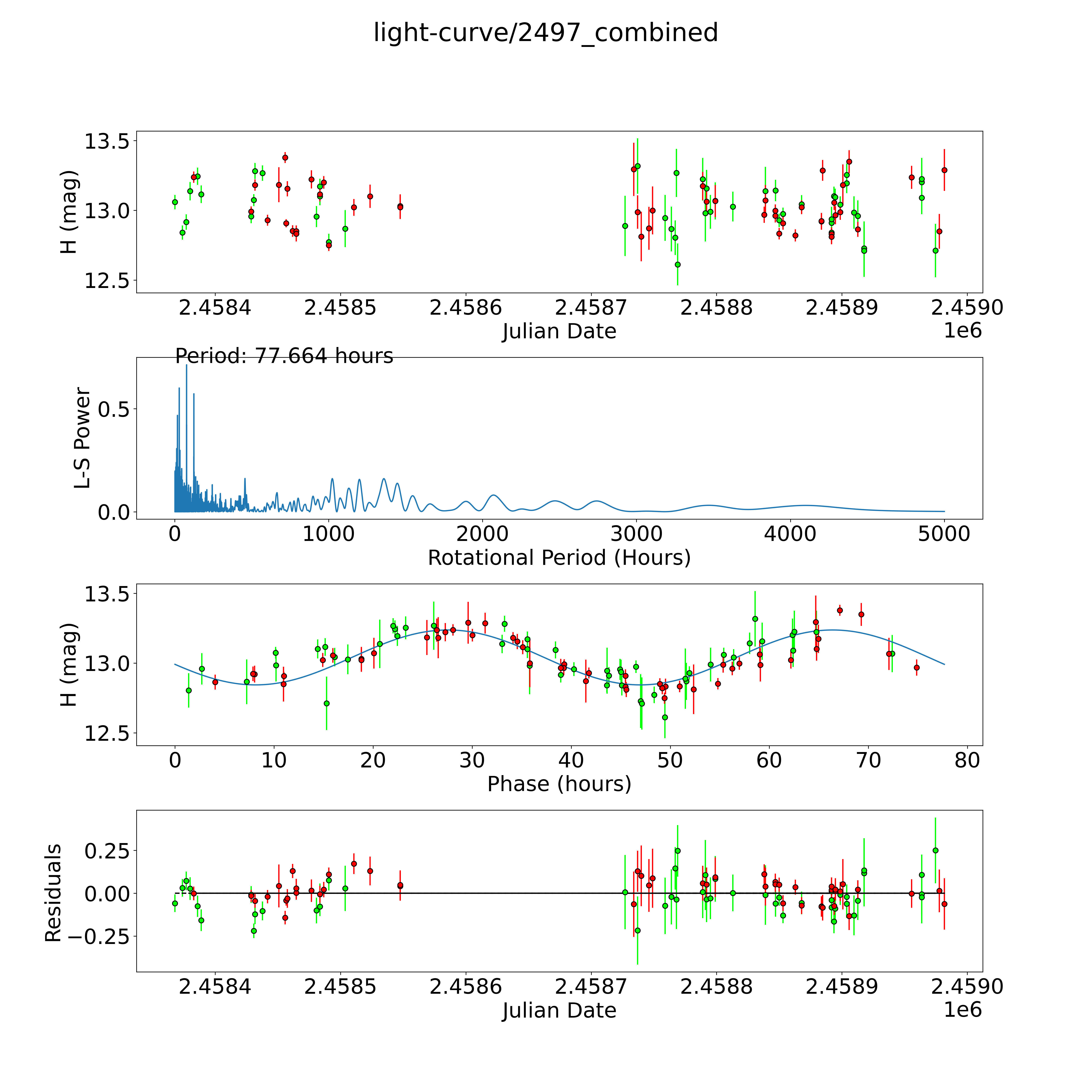 light-curve/2497_combined

H (mag)
13.5
13.0
12.5
2.4584
2.4585
2.4586
2.4587
2.4588
2.4589
2.4590
Julian Date
1e6

Period: 77.664 hours

L-S Power
0.5
0.0
0
1000
2000
3000
4000
5000
Rotational Period (Hours)

H (mag)
13.5
13.0
12.5
0
10
20
30
40
50
60
70
80
Phase (hours)

Residuals
0.25
0.00
−0.25
2.4584
2.4585
2.4586
2.4587
2.4588
2.4589
2.4590
Julian Date
1e6